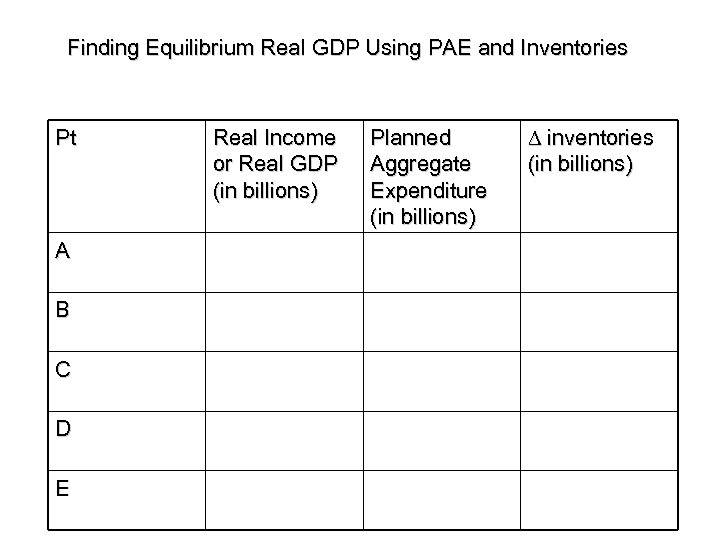 Finding Equilibrium Real GDP Using PAE and Inventories

| Pt | Real Income or Real GDP (in billions) | Planned Aggregate Expenditure (in billions) | $\Delta$ inventories (in billions) |
|---|---|---|---|
| A | | | |
| B | | | |
| C | | | |
| D | | | |
| E | | | |